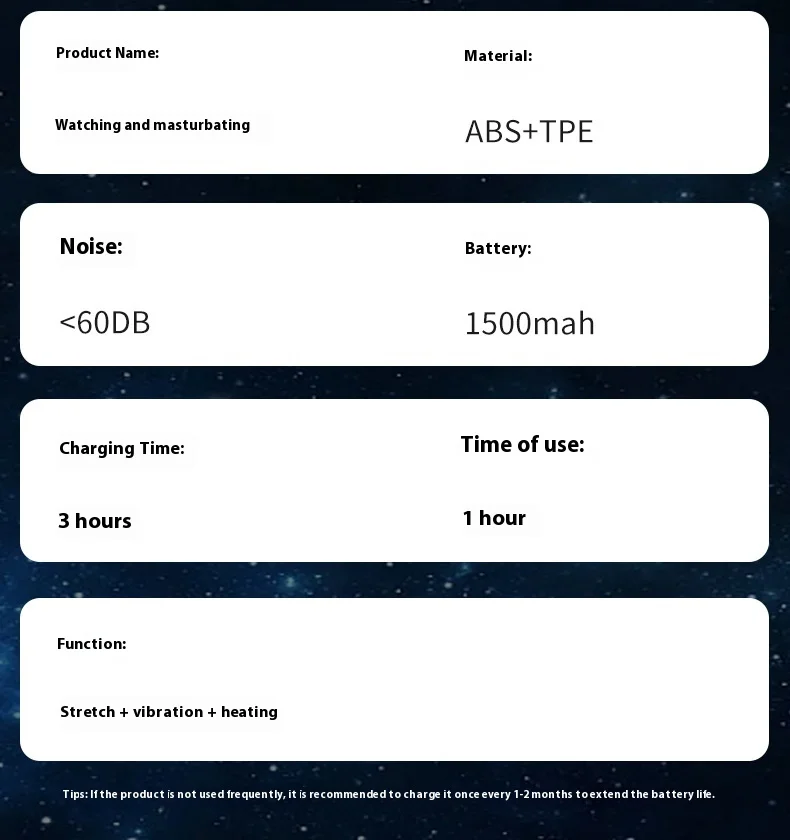 Product Name:

Watching and masturbating

Material:

ABS+TPE

Noise:

<60DB

Battery:

1500mah

Charging Time:

3 hours

Time of use:

1 hour

Function:

Stretch + vibration + heating

Tips: If the product is not used frequently, it is recommended to charge it once every 1-2 months to extend the battery life.